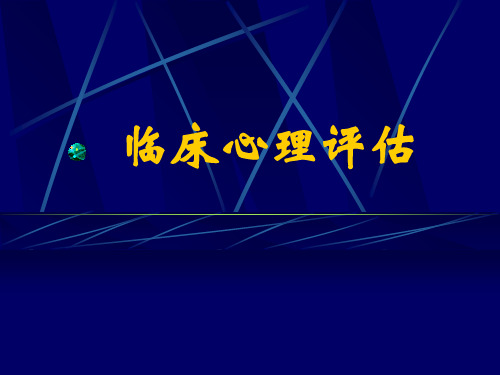 临床心理评估